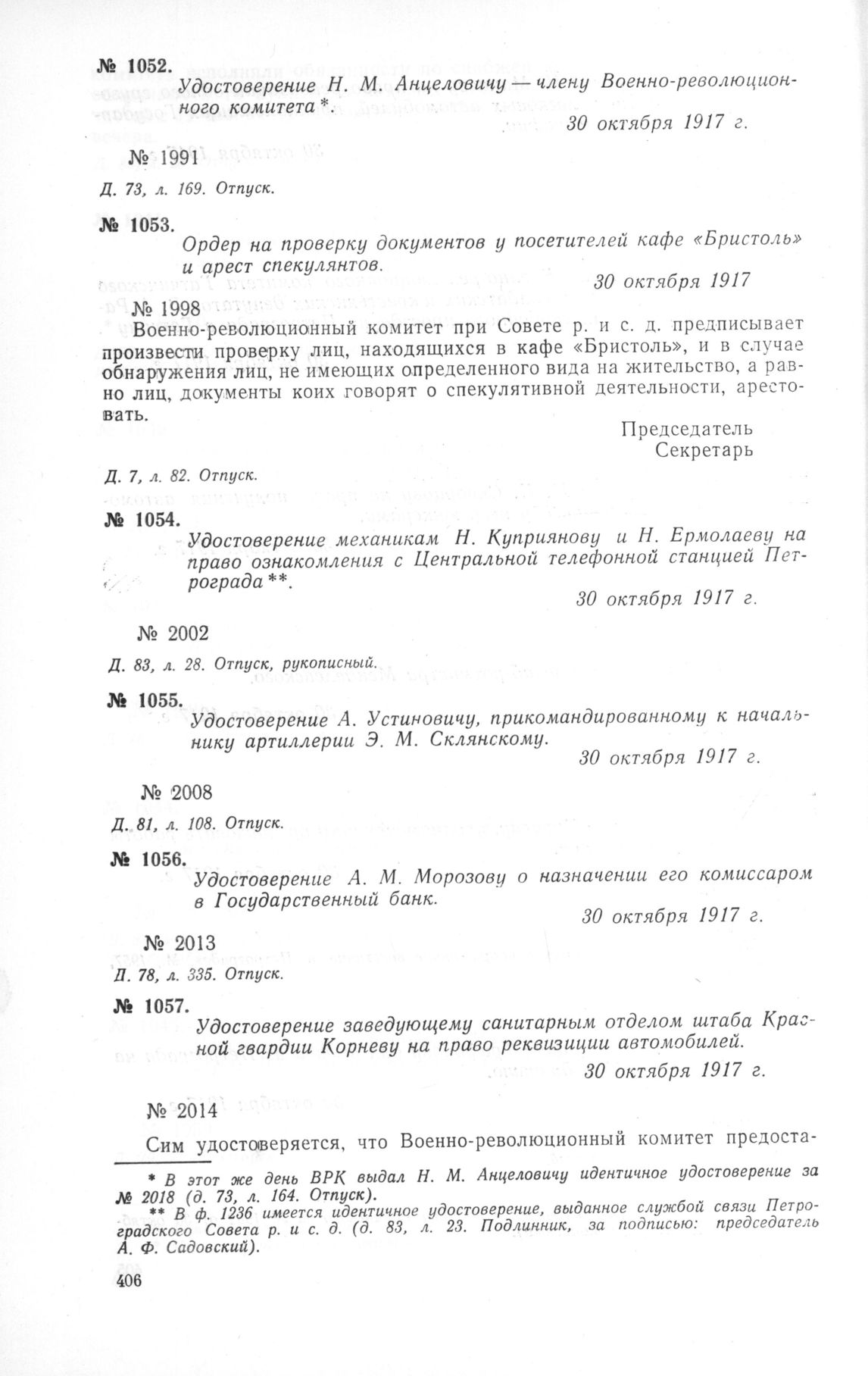 № 1052.

Удостоверение Н. М. Анцеловичу — члену Военно-революционного комитета *.

30 октября 1917 г.

№ 1991

Д. 73, л. 169. Отпуск.

№ 1053.

Ордер на проверку документов у посетителей кафе «Бристоль» и арест спекулянтов.

30 октября 1917

№ 1998

Военно-революционный комитет при Совете р. и с. д. предписывает произвести проверку лиц, находящихся в кафе «Бристоль», и в случае обнаружения лиц, не имеющих определенного вида на жительство, а равно лиц, документы коих говорят о спекулятивной деятельности, арестовать.

Председатель
Секретарь

Д. 7, л. 82. Отпуск.

№ 1054.

Удостоверение механикам Н. Куприянову и Н. Ермолаеву на право ознакомления с Центральной телефонной станцией Петрограда **.

30 октября 1917 г.

№ 2002

Д. 83, л. 28. Отпуск, рукописный.

№ 1055.

Удостоверение А. Устиновичу, прикомандированному к начальнику артиллерии Э. М. Склянскому.

30 октября 1917 г.

№ 2008

Д. 81, л. 108. Отпуск.

№ 1056.

Удостоверение А. М. Морозову о назначении его комиссаром в Государственный банк.

30 октября 1917 г.

№ 2013

Д. 78, л. 335. Отпуск.

№ 1057.

Удостоверение заведующему санитарным отделом штаба Красной гвардии Корневу на право реквизиции автомобилей.

30 октября 1917 г.

№ 2014

Сим удостоверяется, что Военно-революционный комитет предоста-

* В этот же день ВРК выдал Н. М. Анцеловичу идентичное удостоверение за № 2018 (д. 73, л. 164. Отпуск).
** В ф. 1236 имеется идентичное удостоверение, выданное службой связи Петроградского Совета р. и с. д. (д. 83, л. 23. Подлинник, за подписью: председатель А. Ф. Садовский).

406